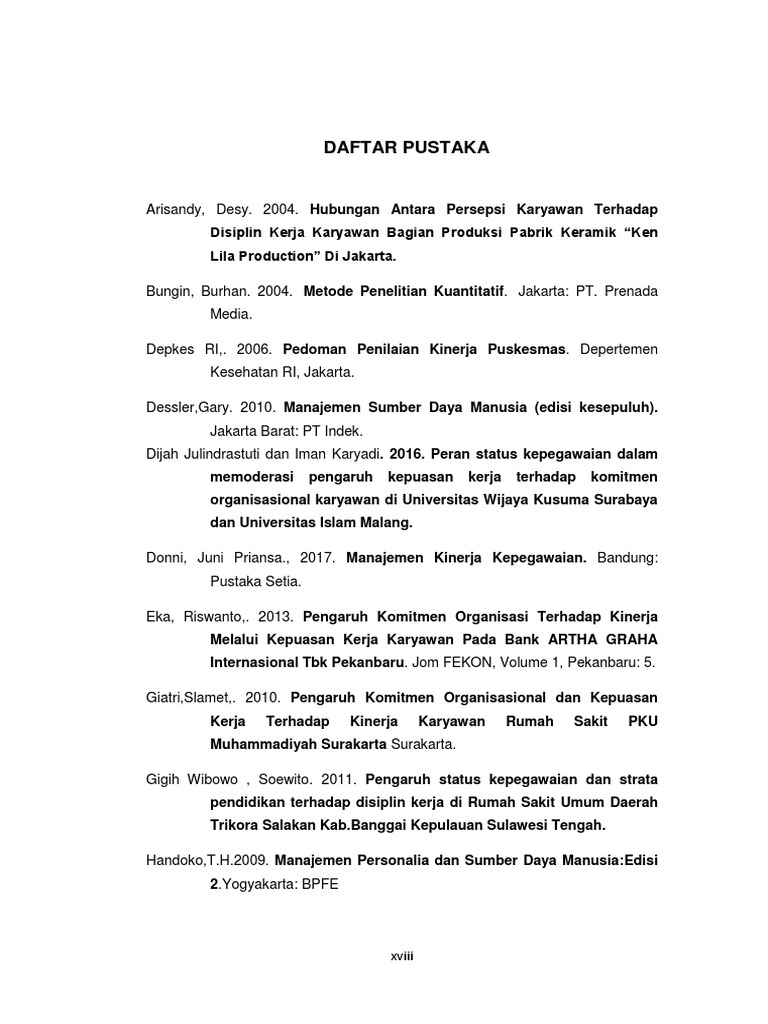 DAFTAR PUSTAKA

Arisandy, Desy. 2004. Hubungan Antara Persepsi Karyawan Terhadap Disiplin Kerja Karyawan Bagian Produksi Pabrik Keramik “Ken Lila Production” Di Jakarta.

Bungin, Burhan. 2004. Metode Penelitian Kuantitatif. Jakarta: PT. Prenada Media.

Depkes RI,. 2006. Pedoman Penilaian Kinerja Puskesmas. Depertemen Kesehatan RI, Jakarta.

Dessler,Gary. 2010. Manajemen Sumber Daya Manusia (edisi kesepuluh). Jakarta Barat: PT Indek.

Dijah Julindrastuti dan Iman Karyadi. 2016. Peran status kepegawaian dalam memoderasi pengaruh kepuasan kerja terhadap komitmen organisasional karyawan di Universitas Wijaya Kusuma Surabaya dan Universitas Islam Malang.

Donni, Juni Priansa., 2017. Manajemen Kinerja Kepegawaian. Bandung: Pustaka Setia.

Eka, Riswanto,. 2013. Pengaruh Komitmen Organisasi Terhadap Kinerja Melalui Kepuasan Kerja Karyawan Pada Bank ARTHA GRAHA Internasional Tbk Pekanbaru. Jom FEKON, Volume 1, Pekanbaru: 5.

Giatri,Slamet,. 2010. Pengaruh Komitmen Organisasional dan Kepuasan Kerja Terhadap Kinerja Karyawan Rumah Sakit PKU Muhammadiyah Surakarta Surakarta.

Gigih Wibowo , Soewito. 2011. Pengaruh status kepegawaian dan strata pendidikan terhadap disiplin kerja di Rumah Sakit Umum Daerah Trikora Salakan Kab.Banggai Kepulauan Sulawesi Tengah.

Handoko,T.H.2009. Manajemen Personalia dan Sumber Daya Manusia:Edisi 2.Yogyakarta: BPFE

xviii